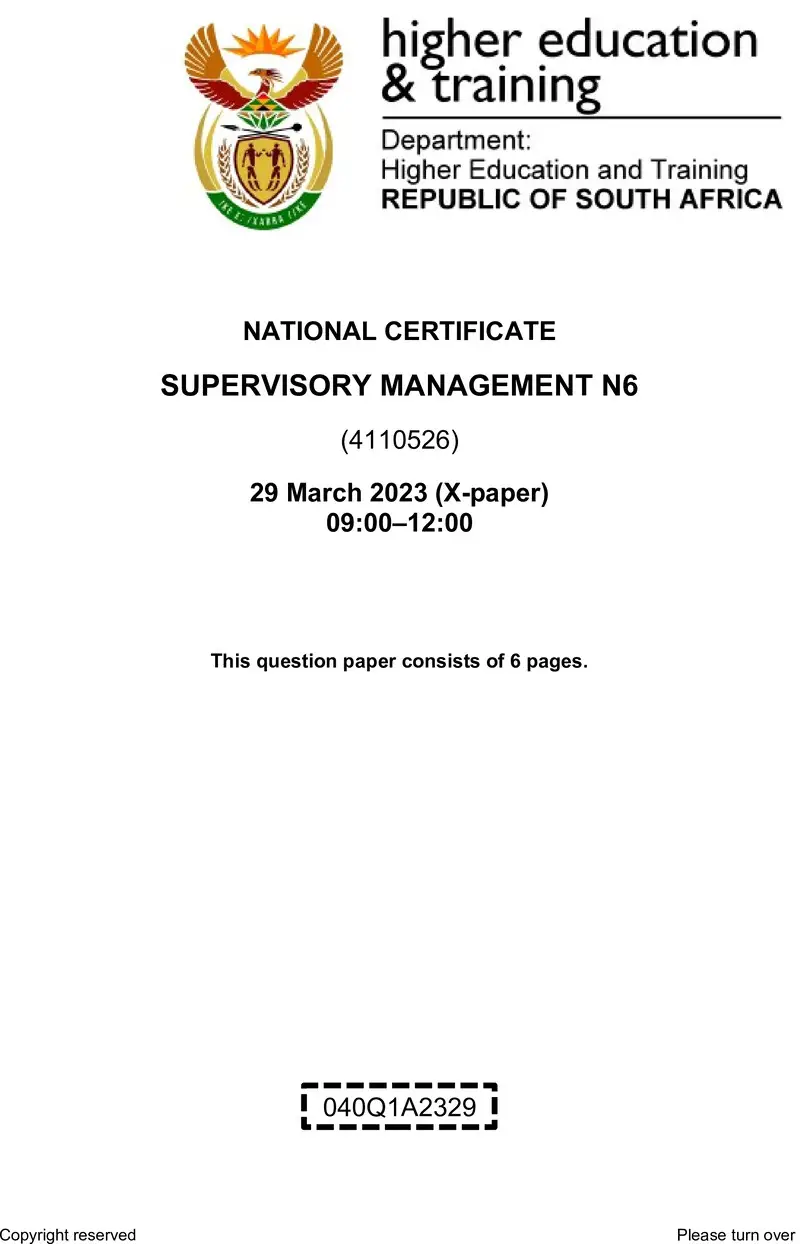 higher education & training

Department:
Higher Education and Training
REPUBLIC OF SOUTH AFRICA

NATIONAL CERTIFICATE

SUPERVISORY MANAGEMENT N6

(4110526)

29 March 2023 (X-paper)
09:00–12:00

This question paper consists of 6 pages.

040Q1A2329

Copyright reserved

Please turn over